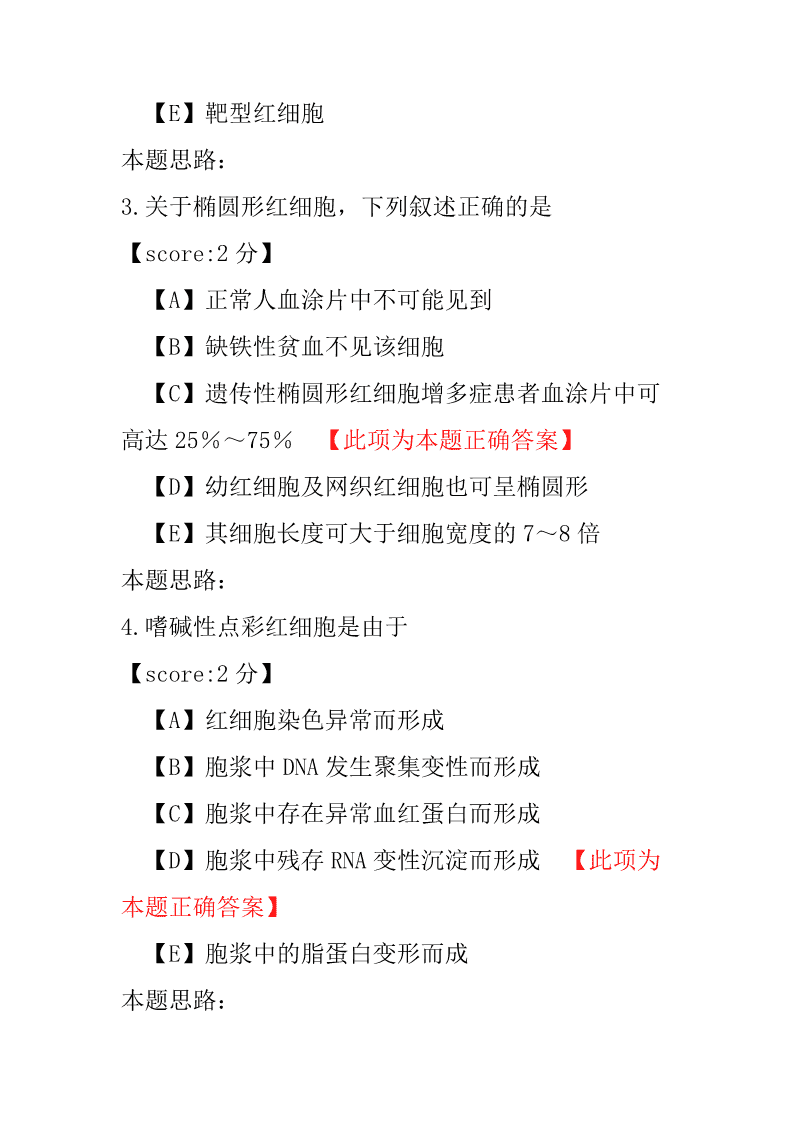 【E】靶型红细胞
本题思路：
3.关于椭圆形红细胞，下列叙述正确的是
【score:2 分】
【A】正常人血涂片中不可能见到
【B】缺铁性贫血不见该细胞
【C】遗传性椭圆形红细胞增多症患者血涂片中可高达 25％～75％ 【此项为本题正确答案】
【D】幼红细胞及网织红细胞也可呈椭圆形
【E】其细胞长度可大于细胞宽度的 7～8 倍
本题思路：
4.嗜碱性点彩红细胞是由于
【score:2 分】
【A】红细胞染色异常而形成
【B】胞浆中 DNA 发生聚集变性而形成
【C】胞浆中存在异常血红蛋白而形成
【D】胞浆中残存 RNA 变性沉淀而形成 【此项为本题正确答案】
【E】胞浆中的脂蛋白变形而成
本题思路：